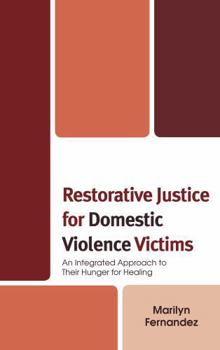 Restorative Justice for Domestic Violence Victims

An Integrated Approach to Their Hunger for Healing

Marilyn Fernandez